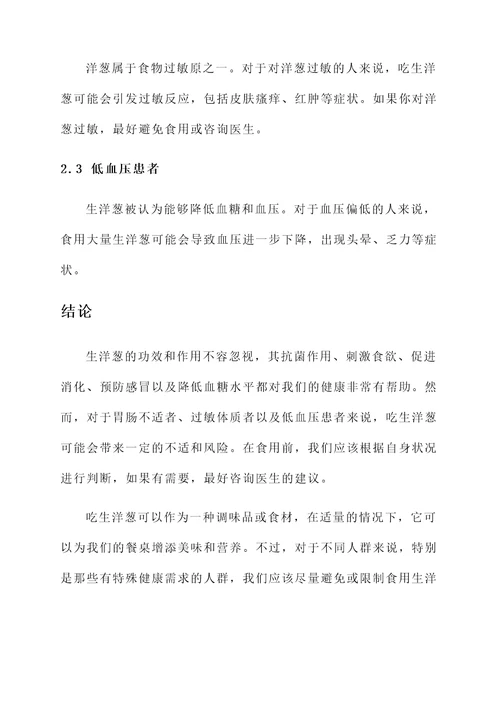 洋葱属于食物过敏原之一。对于对洋葱过敏的人来说，吃生洋葱可能会引发过敏反应，包括皮肤瘙痒、红肿等症状。如果你对洋葱过敏，最好避免食用或咨询医生。

2.3 低血压患者

生洋葱被认为能够降低血糖和血压。对于血压偏低的人来说，食用大量生洋葱可能会导致血压进一步下降，出现头晕、乏力等症状。

结论

生洋葱的功效和作用不容忽视，其抗菌作用、刺激食欲、促进消化、预防感冒以及降低血糖水平都对我们的健康非常有帮助。然而，对于胃肠不适者、过敏体质者以及低血压患者来说，吃生洋葱可能会带来一定的不适和风险。在食用前，我们应该根据自身状况进行判断，如果有需要，最好咨询医生的建议。

吃生洋葱可以作为一种调味品或食材，在适量的情况下，它可以为我们的餐桌增添美味和营养。不过，对于不同人群来说，特别是那些有特殊健康需求的人群，我们应该尽量避免或限制食用生洋